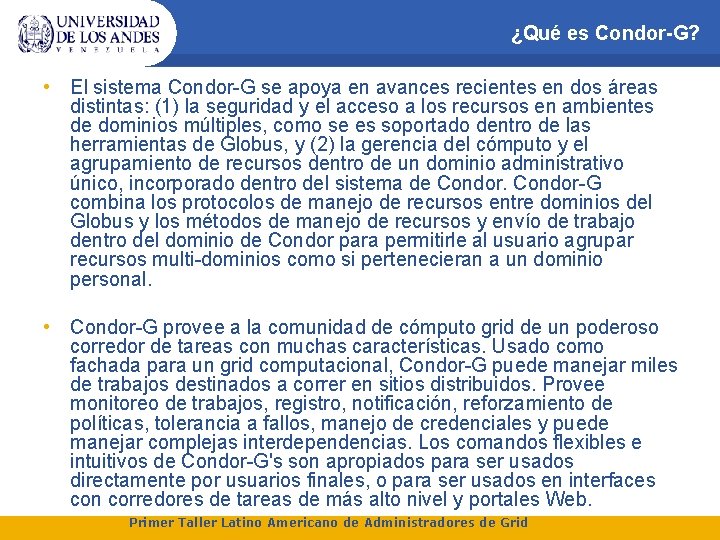 UNIVERSIDAD DE LOS ANDES
VENEZUELA

¿Qué es Condor-G?

• El sistema Condor-G se apoya en avances recientes en dos áreas distintas: (1) la seguridad y el acceso a los recursos en ambientes de dominios múltiples, como se es soportado dentro de las herramientas de Globus, y (2) la gerencia del cómputo y el agrupamiento de recursos dentro de un dominio administrativo único, incorporado dentro del sistema de Condor. Condor-G combina los protocolos de manejo de recursos entre dominios del Globus y los métodos de manejo de recursos y envío de trabajo dentro del dominio de Condor para permitirle al usuario agrupar recursos multi-dominios como si pertenecieran a un dominio personal.

• Condor-G provee a la comunidad de cómputo grid de un poderoso corredor de tareas con muchas características. Usado como fachada para un grid computacional, Condor-G puede manejar miles de trabajos destinados a correr en sitios distribuidos. Provee monitoreo de trabajos, registro, notificación, reforzamiento de políticas, tolerancia a fallos, manejo de credenciales y puede manejar complejas interdependencias. Los comandos flexibles e intuitivos de Condor-G's son apropiados para ser usados directamente por usuarios finales, o para ser usados en interfaces con corredores de tareas de más alto nivel y portales Web.

Primer Taller Latino Americano de Administradores de Grid